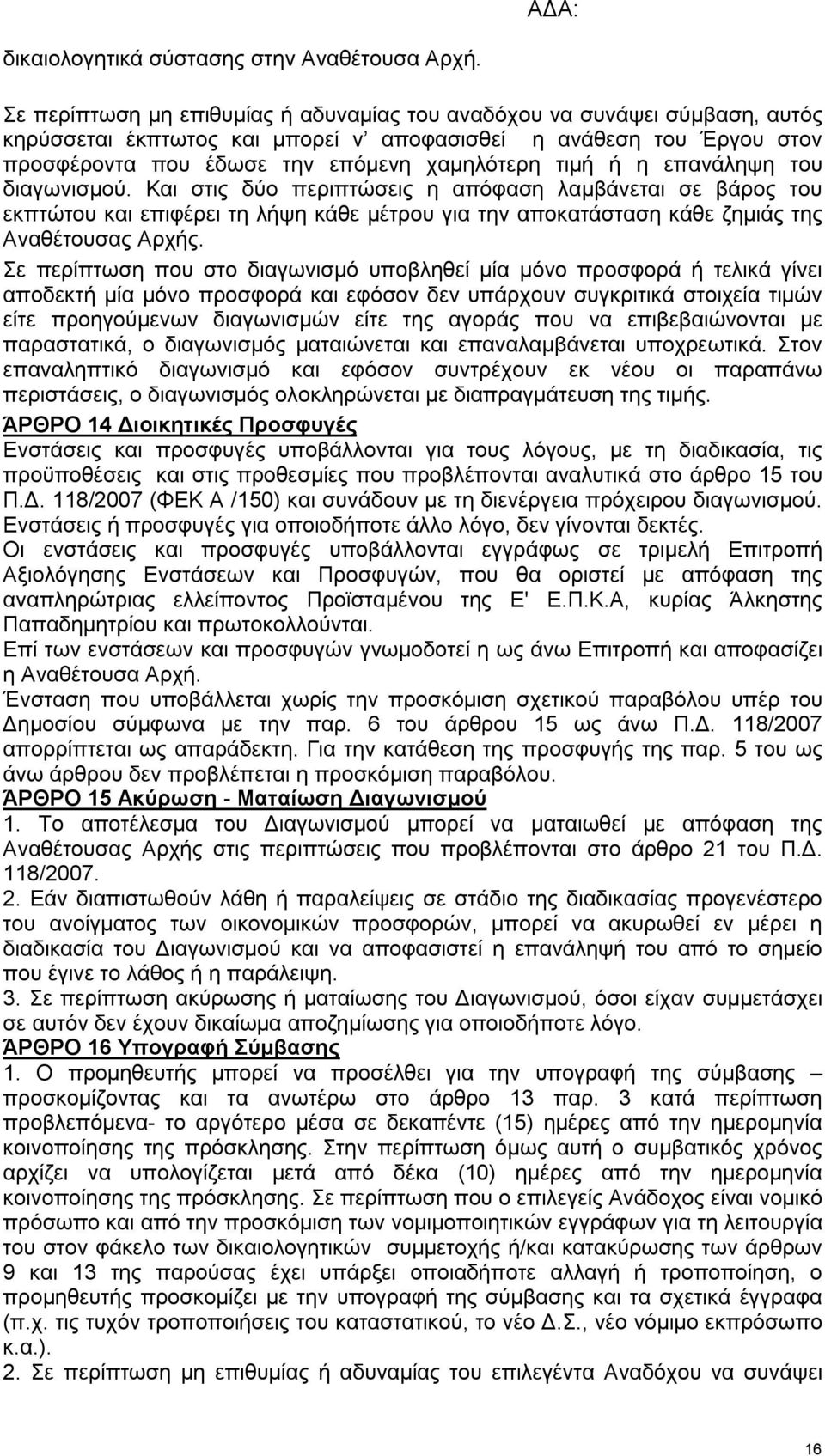 ΑΔΑ:

δικαιολογητικά σύστασης στην Αναθέτουσα Αρχή.

Σε περίπτωση μη επιθυμίας ή αδυναμίας του αναδόχου να συνάψει σύμβαση, αυτός κηρύσσεται έκπτωτος και μπορεί ν' αποφασισθεί η ανάθεση του Έργου στον προσφέροντα που έδωσε την επόμενη χαμηλότερη τιμή ή η επανάληψη του διαγωνισμού. Και στις δύο περιπτώσεις η απόφαση λαμβάνεται σε βάρος του εκπτώτου και επιφέρει τη λήψη κάθε μέτρου για την αποκατάσταση κάθε ζημιάς της Αναθέτουσας Αρχής.

Σε περίπτωση που στο διαγωνισμό υποβληθεί μία μόνο προσφορά ή τελικά γίνει αποδεκτή μία μόνο προσφορά και εφόσον δεν υπάρχουν συγκριτικά στοιχεία τιμών είτε προηγούμενων διαγωνισμών είτε της αγοράς που να επιβεβαιώνονται με παραστατικά, ο διαγωνισμός ματαιώνεται και επαναλαμβάνεται υποχρεωτικά. Στον επαναληπτικό διαγωνισμό και εφόσον συντρέχουν εκ νέου οι παραπάνω περιστάσεις, ο διαγωνισμός ολοκληρώνεται με διαπραγμάτευση της τιμής.

ΆΡΘΡΟ 14 Διοικητικές Προσφυγές

Ενστάσεις και προσφυγές υποβάλλονται για τους λόγους, με τη διαδικασία, τις προϋποθέσεις και στις προθεσμίες που προβλέπονται αναλυτικά στο άρθρο 15 του Π.Δ. 118/2007 (ΦΕΚ Α /150) και συνάδουν με τη διενέργεια πρόχειρου διαγωνισμού. Ενστάσεις ή προσφυγές για οποιοδήποτε άλλο λόγο, δεν γίνονται δεκτές.

Οι ενστάσεις και προσφυγές υποβάλλονται εγγράφως σε τριμελή Επιτροπή Αξιολόγησης Ενστάσεων και Προσφυγών, που θα οριστεί με απόφαση της αναπληρώτριας ελλείποντος Προϊσταμένου της Ε' Ε.Π.Κ.Α, κυρίας Άλκηστης Παπαδημητρίου και πρωτοκολλούνται.

Επί των ενστάσεων και προσφυγών γνωμοδοτεί η ως άνω Επιτροπή και αποφασίζει η Αναθέτουσα Αρχή.

Ένσταση που υποβάλλεται χωρίς την προσκόμιση σχετικού παραβόλου υπέρ του Δημοσίου σύμφωνα με την παρ. 6 του άρθρου 15 ως άνω Π.Δ. 118/2007 απορρίπτεται ως απαράδεκτη. Για την κατάθεση της προσφυγής της παρ. 5 του ως άνω άρθρου δεν προβλέπεται η προσκόμιση παραβόλου.

ΆΡΘΡΟ 15 Ακύρωση - Ματαίωση Διαγωνισμού

1. Το αποτέλεσμα του Διαγωνισμού μπορεί να ματαιωθεί με απόφαση της Αναθέτουσας Αρχής στις περιπτώσεις που προβλέπονται στο άρθρο 21 του Π.Δ. 118/2007.

2. Εάν διαπιστωθούν λάθη ή παραλείψεις σε στάδιο της διαδικασίας προγενέστερο του ανοίγματος των οικονομικών προσφορών, μπορεί να ακυρωθεί εν μέρει η διαδικασία του Διαγωνισμού και να αποφασιστεί η επανάληψή του από το σημείο που έγινε το λάθος ή η παράλειψη.

3. Σε περίπτωση ακύρωσης ή ματαίωσης του Διαγωνισμού, όσοι είχαν συμμετάσχει σε αυτόν δεν έχουν δικαίωμα αποζημίωσης για οποιοδήποτε λόγο.

ΆΡΘΡΟ 16 Υπογραφή Σύμβασης

1. Ο προμηθευτής μπορεί να προσέλθει για την υπογραφή της σύμβασης – προσκομίζοντας και τα ανωτέρω στο άρθρο 13 παρ. 3 κατά περίπτωση προβλεπόμενα- το αργότερο μέσα σε δεκαπέντε (15) ημέρες από την ημερομηνία κοινοποίησης της πρόσκλησης. Στην περίπτωση όμως αυτή ο συμβατικός χρόνος αρχίζει να υπολογίζεται μετά από δέκα (10) ημέρες από την ημερομηνία κοινοποίησης της πρόσκλησης. Σε περίπτωση που ο επιλεγείς Ανάδοχος είναι νομικό πρόσωπο και από την προσκόμιση των νομιμοποιητικών εγγράφων για τη λειτουργία του στον φάκελο των δικαιολογητικών συμμετοχής ή/και κατακύρωσης των άρθρων 9 και 13 της παρούσας έχει υπάρξει οποιαδήποτε αλλαγή ή τροποποίηση, ο προμηθευτής προσκομίζει με την υπογραφή της σύμβασης και τα σχετικά έγγραφα (π.χ. τις τυχόν τροποποιήσεις του καταστατικού, το νέο Δ.Σ., νέο νόμιμο εκπρόσωπο κ.α.).

2. Σε περίπτωση μη επιθυμίας ή αδυναμίας του επιλεγέντα Αναδόχου να συνάψει

16